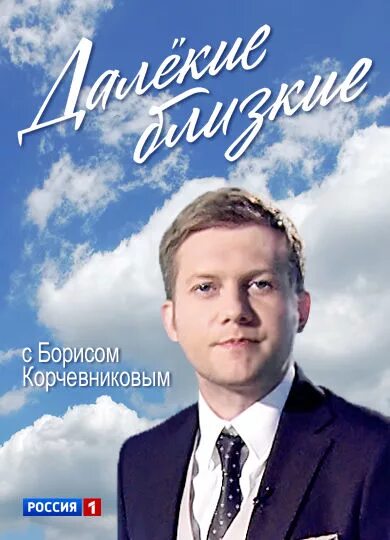 Далёкие близкие

с Борисом Корчевниковым

РОССИЯ 1